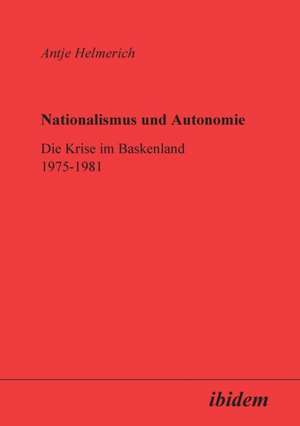 Antje Helmerich

Nationalismus und Autonomie

Die Krise im Baskenland
1975-1981

ibidem